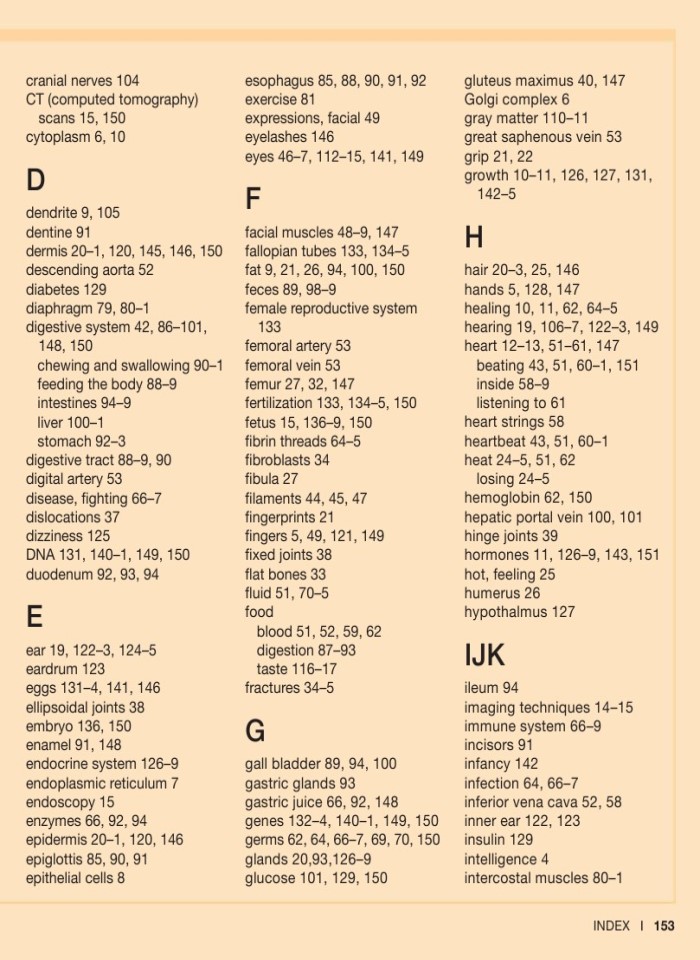 cranial nerves 104
CT (computed tomography) scans 15, 150
cytoplasm 6, 10

D

dendrite 9, 105
dentine 91
dermis 20–1, 120, 145, 146, 150
descending aorta 52
diabetes 129
diaphragm 79, 80–1
digestive system 42, 86–101, 148, 150
chewing and swallowing 90–1
feeding the body 88–9
intestines 94–9
liver 100–1
stomach 92–3
digestive tract 88–9, 90
digital artery 53
disease, fighting 66–7
dislocations 37
dizziness 125
DNA 131, 140–1, 149, 150
duodenum 92, 93, 94

E

ear 19, 122–3, 124–5
eardrum 123
eggs 131–4, 141, 146
ellipsoidal joints 38
embryo 136, 150
enamel 91, 148
endocrine system 126–9
endoplasmic reticulum 7
endoscopy 15
enzymes 66, 92, 94
epidermis 20–1, 120, 146
epiglottis 85, 90, 91
epithelial cells 8

esophagus 85, 88, 90, 91, 92
exercise 81
expressions, facial 49
eyelashes 146
eyes 46–7, 112–15, 141, 149

F

facial muscles 48–9, 147
fallopian tubes 133, 134–5
fat 9, 21, 26, 94, 100, 150
feces 89, 98–9
female reproductive system 133
femoral artery 53
femoral vein 53
femur 27, 32, 147
fertilization 133, 134–5, 150
fetus 15, 136–9, 150
fibrin threads 64–5
fibroblasts 34
fibula 27
filaments 44, 45, 47
fingerprints 21
fingers 5, 49, 121, 149
fixed joints 38
flat bones 33
fluid 51, 70–5
food
blood 51, 52, 59, 62
digestion 87–93
taste 116–17
fractures 34–5

G

gall bladder 89, 94, 100
gastric glands 93
gastric juice 66, 92, 148
genes 132–4, 140–1, 149, 150
germs 62, 64, 66–7, 69, 70, 150
glands 20,93,126–9
glucose 101, 129, 150

gluteus maximus 40, 147
Golgi complex 6
gray matter 110–11
great saphenous vein 53
grip 21, 22
growth 10–11, 126, 127, 131, 142–5

H

hair 20–3, 25, 146
hands 5, 128, 147
healing 10, 11, 62, 64–5
hearing 19, 106–7, 122–3, 149
heart 12–13, 51–61, 147
beating 43, 51, 60–1, 151
inside 58–9
listening to 61
heart strings 58
heartbeat 43, 51, 60–1
heat 24–5, 51, 62
losing 24–5
hemoglobin 62, 150
hepatic portal vein 100, 101
hinge joints 39
hormones 11, 126–9, 143, 151
hot, feeling 25
humerus 26
hypothalmus 127

IJK

ileum 94
imaging techniques 14–15
immune system 66–9
incisors 91
infancy 142
infection 64, 66–7
inferior vena cava 52, 58
inner ear 122, 123
insulin 129
intelligence 4
intercostal muscles 80–1

INDEX | 153